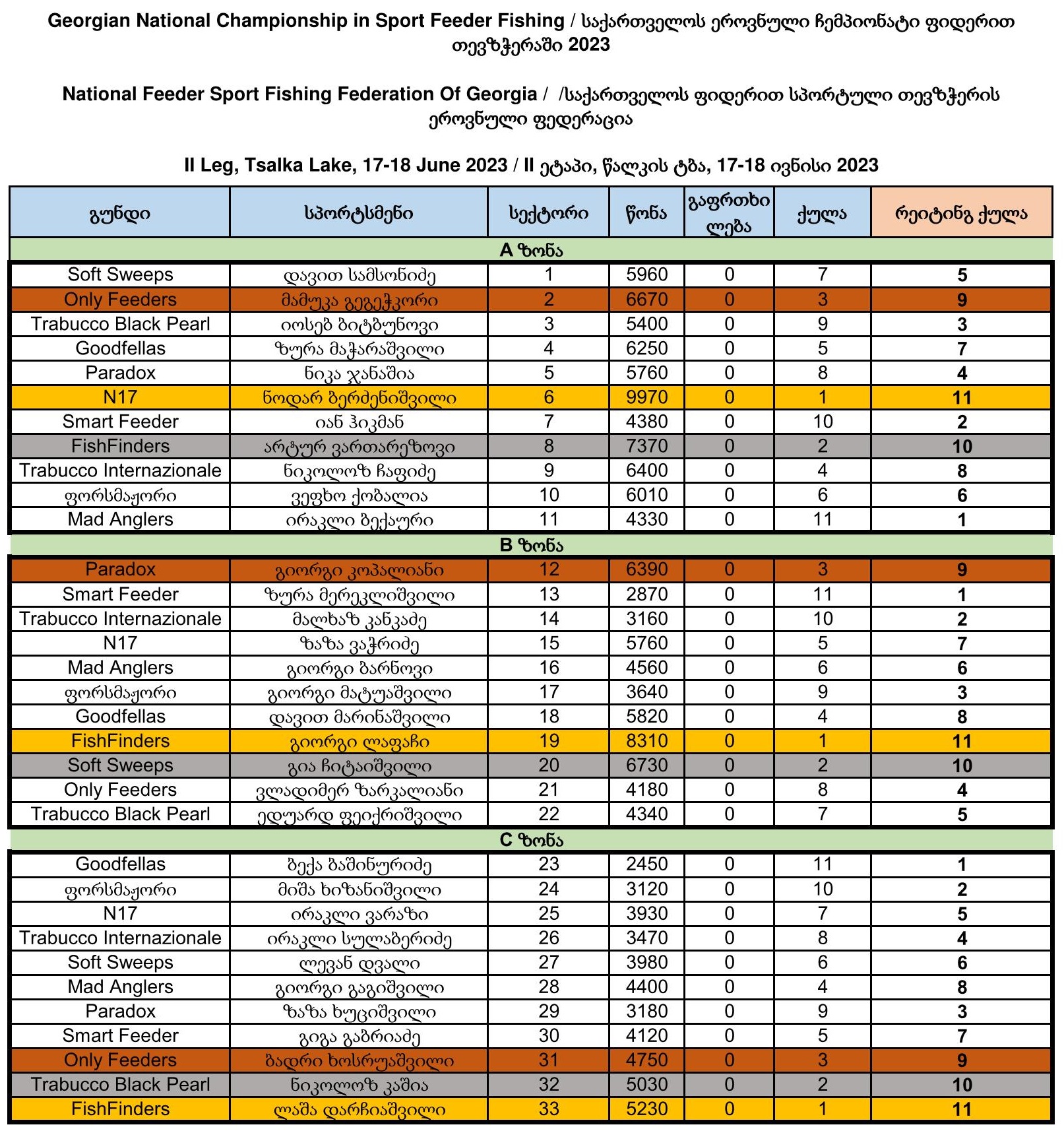 Georgian National Championship in Sport Feeder Fishing / საქართველოს ეროვნული ჩემპიონატი ფიდერით თევზჭერაში 2023

National Feeder Sport Fishing Federation Of Georgia / /საქართველოს ფიდერით სპორტული თევზჭერის ეროვნული ფედერაცია

II Leg, Tsalka Lake, 17-18 June 2023 / II ეტაპი, წალკის ტბა, 17-18 ივნისი 2023

| გუნდი | სპორტსმენი | სექტორი | წონა | გაფრთხილება | ქულა | რეიტინგ ქულა |
|---|---|---|---|---|---|---|
| A ზონა | | | | | | |
| Soft Sweeps | დავით სამსონიძე | 1 | 5960 | 0 | 7 | 5 |
| Only Feeders | მამუკა გეგეჭკორი | 2 | 6670 | 0 | 3 | 9 |
| Trabucco Black Pearl | იოსებ ბიტბუნოვი | 3 | 5400 | 0 | 9 | 3 |
| Goodfellas | ზურა მაჭარაშვილი | 4 | 6250 | 0 | 5 | 7 |
| Paradox | ნიკა ჯანაშია | 5 | 5760 | 0 | 8 | 4 |
| N17 | ნოდარ ბერძენიშვილი | 6 | 9970 | 0 | 1 | 11 |
| Smart Feeder | იან ჰიკმან | 7 | 4380 | 0 | 10 | 2 |
| FishFinders | არტურ ვართარეზოვი | 8 | 7370 | 0 | 2 | 10 |
| Trabucco Internazionale | ნიკოლოზ ჩაფიძე | 9 | 6400 | 0 | 4 | 8 |
| ფორსმაჟორი | ვეფხო ქობალია | 10 | 6010 | 0 | 6 | 6 |
| Mad Anglers | ირაკლი ბექაური | 11 | 4330 | 0 | 11 | 1 |
| B ზონა | | | | | | |
| Paradox | გიორგი კოპალიანი | 12 | 6390 | 0 | 3 | 9 |
| Smart Feeder | ზურა მერეკლიშვილი | 13 | 2870 | 0 | 11 | 1 |
| Trabucco Internazionale | მალხაზ კანკაძე | 14 | 3160 | 0 | 10 | 2 |
| N17 | ზაზა ვაჭრიძე | 15 | 5760 | 0 | 5 | 7 |
| Mad Anglers | გიორგი ბარნოვი | 16 | 4560 | 0 | 6 | 6 |
| ფორსმაჟორი | გიორგი მატუაშვილი | 17 | 3640 | 0 | 9 | 3 |
| Goodfellas | დავით მარინაშვილი | 18 | 5820 | 0 | 4 | 8 |
| FishFinders | გიორგი ლაფაჩი | 19 | 8310 | 0 | 1 | 11 |
| Soft Sweeps | გია ჩიტაიშვილი | 20 | 6730 | 0 | 2 | 10 |
| Only Feeders | ვლადიმერ ზარკალიანი | 21 | 4180 | 0 | 8 | 4 |
| Trabucco Black Pearl | ედუარდ ფეიქრიშვილი | 22 | 4340 | 0 | 7 | 5 |
| C ზონა | | | | | | |
| Goodfellas | ბექა ბაშინურიძე | 23 | 2450 | 0 | 11 | 1 |
| ფორსმაჟორი | მიშა ხიზანიშვილი | 24 | 3120 | 0 | 10 | 2 |
| N17 | ირაკლი ვარაზი | 25 | 3930 | 0 | 7 | 5 |
| Trabucco Internazionale | ირაკლი სულაბერიძე | 26 | 3470 | 0 | 8 | 4 |
| Soft Sweeps | ლევან დვალი | 27 | 3980 | 0 | 6 | 6 |
| Mad Anglers | გიორგი გაგიშვილი | 28 | 4400 | 0 | 4 | 8 |
| Paradox | ზაზა ხუციშვილი | 29 | 3180 | 0 | 9 | 3 |
| Smart Feeder | გიგა გაბრიაძე | 30 | 4120 | 0 | 5 | 7 |
| Only Feeders | ბადრი ხოსრუაშვილი | 31 | 4750 | 0 | 3 | 9 |
| Trabucco Black Pearl | ნიკოლოზ კაშია | 32 | 5030 | 0 | 2 | 10 |
| FishFinders | ლაშა დარჩიაშვილი | 33 | 5230 | 0 | 1 | 11 |